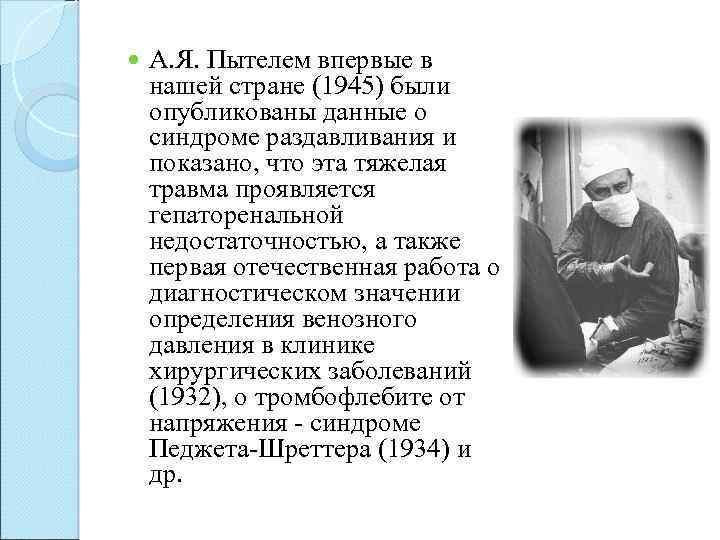 А.Я. Пытелем впервые в нашей стране (1945) были опубликованы данные о синдроме раздавливания и показано, что эта тяжелая травма проявляется гепаторенальной недостаточностью, а также первая отечественная работа о диагностическом значении определения венозного давления в клинике хирургических заболеваний (1932), о тромбофлебите от напряжения - синдроме Педжета-Шреттера (1934) и др.